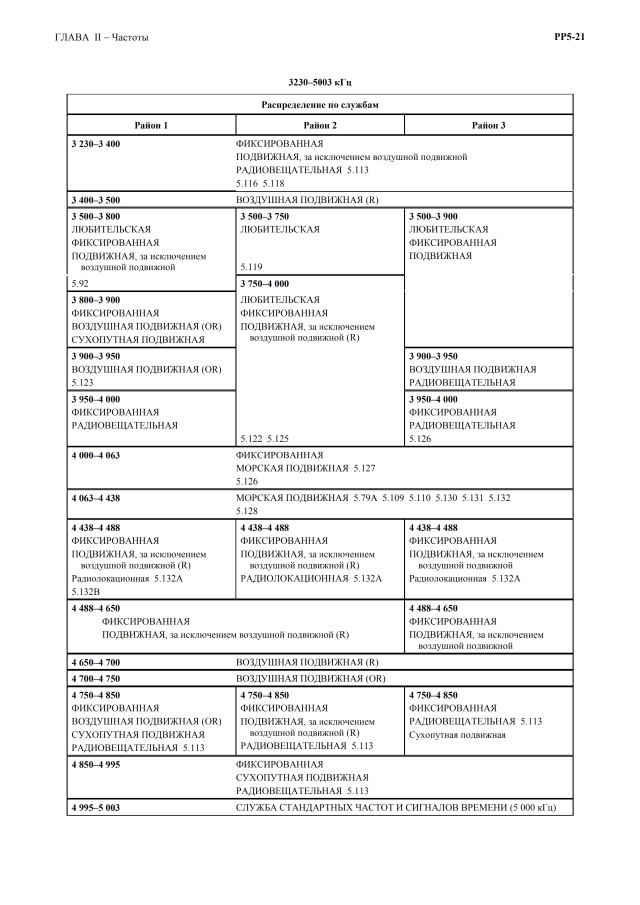 ГЛАВА II – Частоты

РР5-21

3230–5003 кГц

| Распределение по службам | | |
|---|---|---|
| Район 1 | Район 2 | Район 3 |
| 3 230–3 400 | ФИКСИРОВАННАЯ ПОДВИЖНАЯ, за исключением воздушной подвижной РАДИОВЕЩАТЕЛЬНАЯ 5.113 5.116 5.118 | |
| 3 400–3 500 | ВОЗДУШНАЯ ПОДВИЖНАЯ (R) | |
| 3 500–3 800 ЛЮБИТЕЛЬСКАЯ ФИКСИРОВАННАЯ ПОДВИЖНАЯ, за исключением воздушной подвижной 5.92 | 3 500–3 750 ЛЮБИТЕЛЬСКАЯ 5.119 | 3 500–3 900 ЛЮБИТЕЛЬСКАЯ ФИКСИРОВАННАЯ ПОДВИЖНАЯ |
| 3 800–3 900 ФИКСИРОВАННАЯ ВОЗДУШНАЯ ПОДВИЖНАЯ (OR) СУХОПУТНАЯ ПОДВИЖНАЯ | 3 750–4 000 ЛЮБИТЕЛЬСКАЯ ФИКСИРОВАННАЯ ПОДВИЖНАЯ, за исключением воздушной подвижной (R) 5.122 5.125 | |
| 3 900–3 950 ВОЗДУШНАЯ ПОДВИЖНАЯ (OR) 5.123 | | 3 900–3 950 ВОЗДУШНАЯ ПОДВИЖНАЯ РАДИОВЕЩАТЕЛЬНАЯ |
| 3 950–4 000 ФИКСИРОВАННАЯ РАДИОВЕЩАТЕЛЬНАЯ | | 3 950–4 000 ФИКСИРОВАННАЯ РАДИОВЕЩАТЕЛЬНАЯ 5.126 |
| 4 000–4 063 | ФИКСИРОВАННАЯ МОРСКАЯ ПОДВИЖНАЯ 5.127 5.126 | |
| 4 063–4 438 | МОРСКАЯ ПОДВИЖНАЯ 5.79A 5.109 5.110 5.130 5.131 5.132 5.128 | |
| 4 438–4 488 ФИКСИРОВАННАЯ ПОДВИЖНАЯ, за исключением воздушной подвижной (R) Радиолокационная 5.132A 5.132B | 4 438–4 488 ФИКСИРОВАННАЯ ПОДВИЖНАЯ, за исключением воздушной подвижной (R) РАДИОЛОКАЦИОННАЯ 5.132A | 4 438–4 488 ФИКСИРОВАННАЯ ПОДВИЖНАЯ, за исключением воздушной подвижной Радиолокационная 5.132A |
| 4 488–4 650 ФИКСИРОВАННАЯ ПОДВИЖНАЯ, за исключением воздушной подвижной (R) | | 4 488–4 650 ФИКСИРОВАННАЯ ПОДВИЖНАЯ, за исключением воздушной подвижной |
| 4 650–4 700 | ВОЗДУШНАЯ ПОДВИЖНАЯ (R) | |
| 4 700–4 750 | ВОЗДУШНАЯ ПОДВИЖНАЯ (OR) | |
| 4 750–4 850 ФИКСИРОВАННАЯ ВОЗДУШНАЯ ПОДВИЖНАЯ (OR) СУХОПУТНАЯ ПОДВИЖНАЯ РАДИОВЕЩАТЕЛЬНАЯ 5.113 | 4 750–4 850 ФИКСИРОВАННАЯ ПОДВИЖНАЯ, за исключением воздушной подвижной (R) РАДИОВЕЩАТЕЛЬНАЯ 5.113 | 4 750–4 850 ФИКСИРОВАННАЯ РАДИОВЕЩАТЕЛЬНАЯ 5.113 Сухопутная подвижная |
| 4 850–4 995 | ФИКСИРОВАННАЯ СУХОПУТНАЯ ПОДВИЖНАЯ РАДИОВЕЩАТЕЛЬНАЯ 5.113 | |
| 4 995–5 003 | СЛУЖБА СТАНДАРТНЫХ ЧАСТОТ И СИГНАЛОВ ВРЕМЕНИ (5 000 кГц) | |